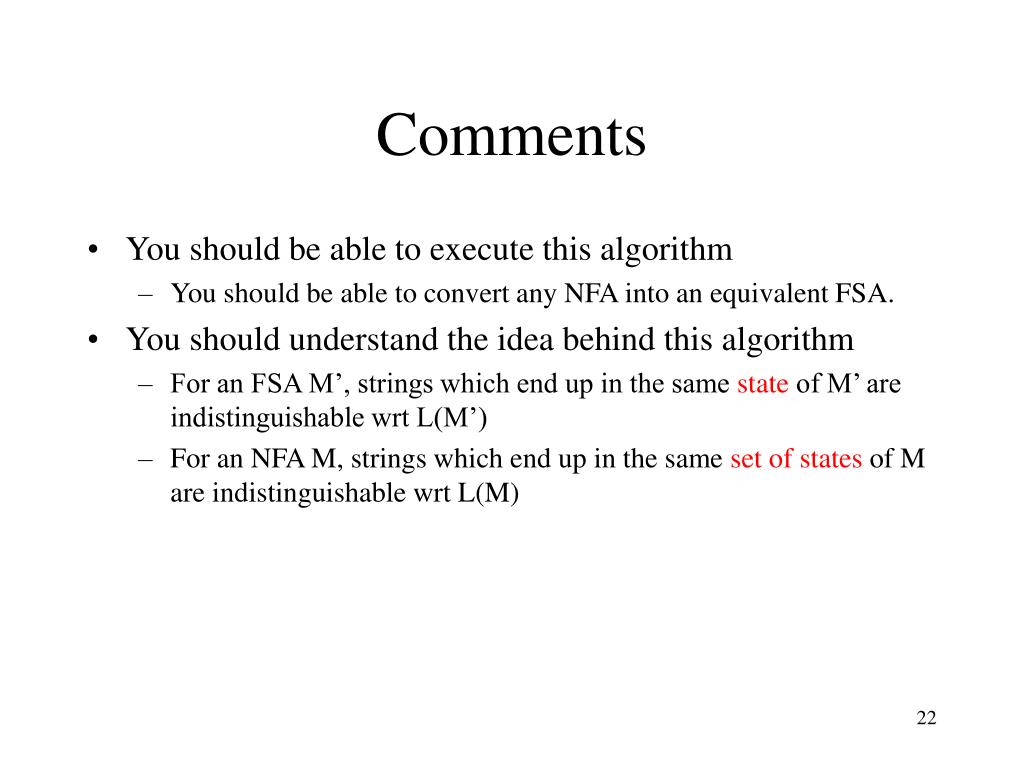 Comments

• You should be able to execute this algorithm
  – You should be able to convert any NFA into an equivalent FSA.
• You should understand the idea behind this algorithm
  – For an FSA M’, strings which end up in the same state of M’ are indistinguishable wrt L(M’)
  – For an NFA M, strings which end up in the same set of states of M are indistinguishable wrt L(M)

22